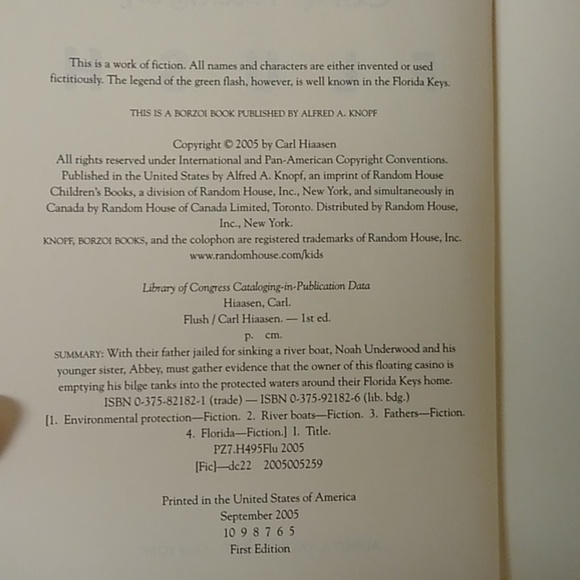 This is a work of fiction. All names and characters are either invented or used fictitiously. The legend of the green flash, however, is well known in the Florida Keys.

THIS IS A BORZOI BOOK PUBLISHED BY ALFRED A. KNOPF

Copyright © 2005 by Carl Hiaasen
All rights reserved under International and Pan-American Copyright Conventions. Published in the United States by Alfred A. Knopf, an imprint of Random House Children's Books, a division of Random House, Inc., New York, and simultaneously in Canada by Random House of Canada Limited, Toronto. Distributed by Random House, Inc., New York.
KNOPF, BORZOI BOOKS, and the colophon are registered trademarks of Random House, Inc.
www.randomhouse.com/kids

Library of Congress Cataloging-in-Publication Data
Hiaasen, Carl.
Flush / Carl Hiaasen. — 1st ed.
p. cm.
SUMMARY: With their father jailed for sinking a river boat, Noah Underwood and his younger sister, Abbey, must gather evidence that the owner of this floating casino is emptying his bilge tanks into the protected waters around their Florida Keys home.
ISBN 0-375-82182-1 (trade) — ISBN 0-375-92182-6 (lib. bdg.)
[1. Environmental protection—Fiction. 2. River boats—Fiction. 3. Fathers—Fiction. 4. Florida—Fiction.] I. Title.
PZ7.H495Flu 2005
[Fic]—dc22 2005005259

Printed in the United States of America
September 2005
10 9 8 7 6 5
First Edition